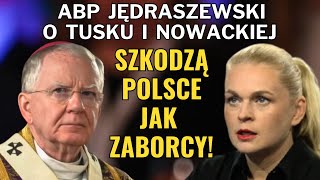 ABP JĘDRASZEWSKI O TUSKU I NOWACKIEJ

SZKODZĄ POLSCE JAK ZABORCY!